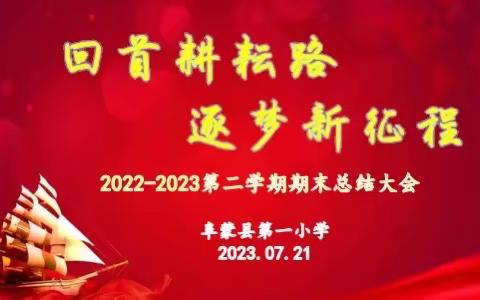 回首耕耘路

逐梦新征程

2022-2023第二学期期末总结大会

阜蒙县第一小学
2023.07.21